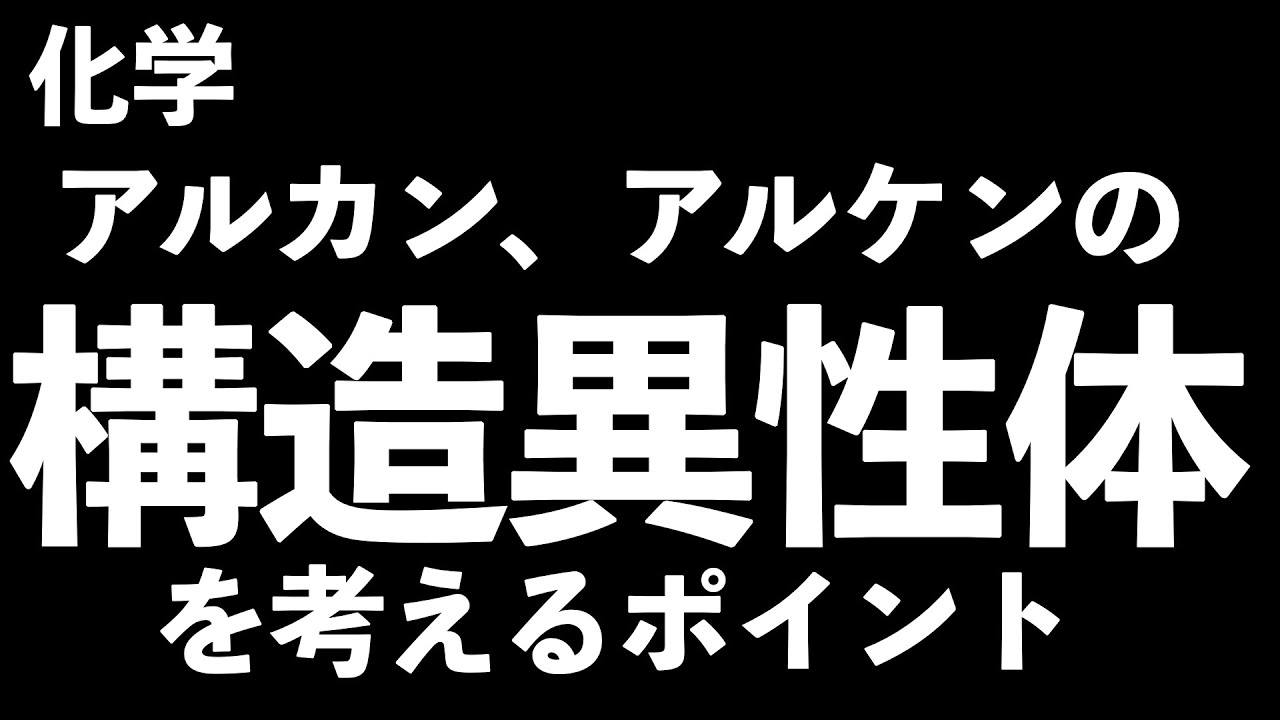 化学

アルカン、アルケンの

構造異性体

を考えるポイント